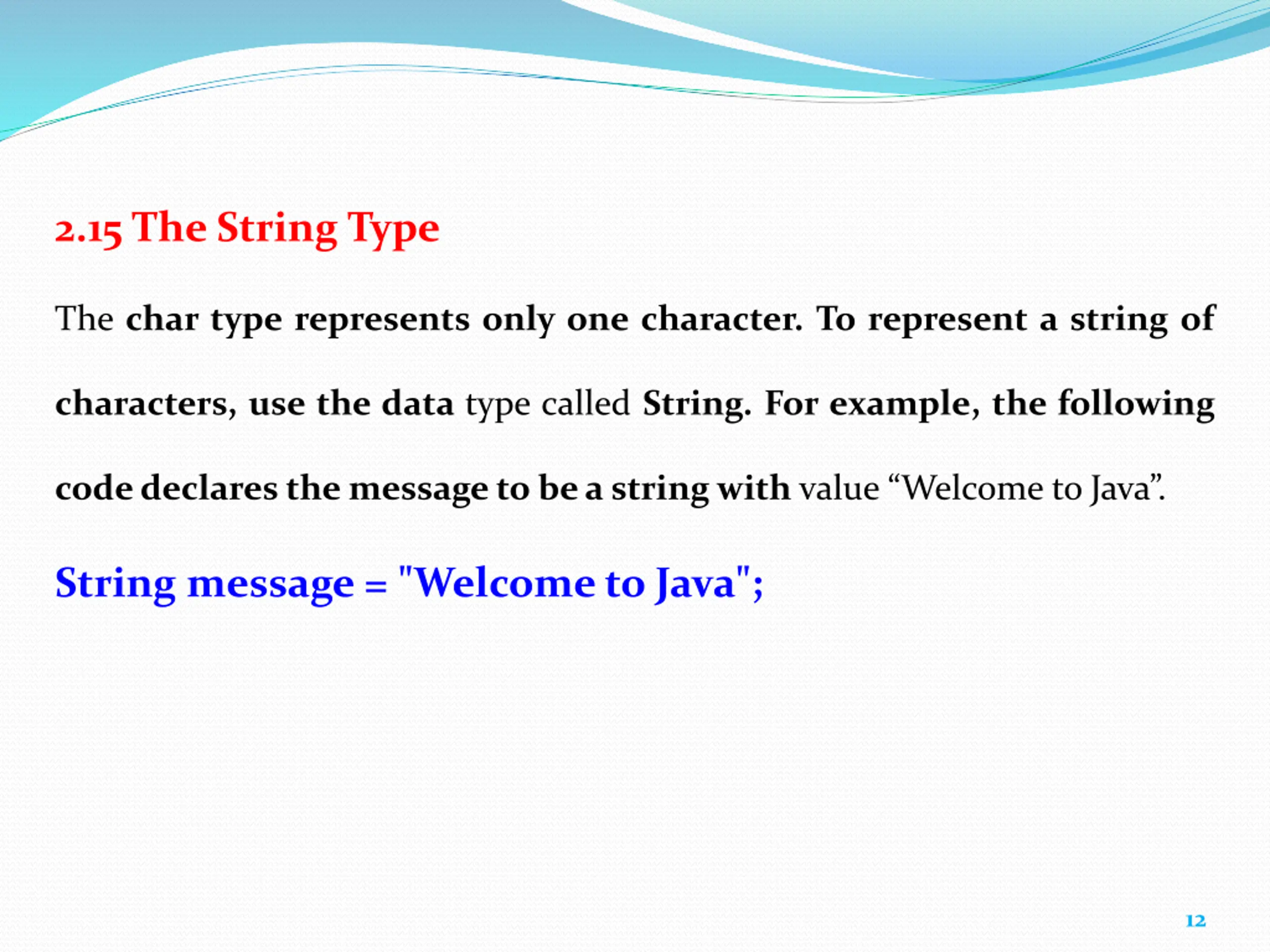 2.15 The String Type

The char type represents only one character. To represent a string of characters, use the data type called String. For example, the following code declares the message to be a string with value “Welcome to Java”.

String message = "Welcome to Java";

12